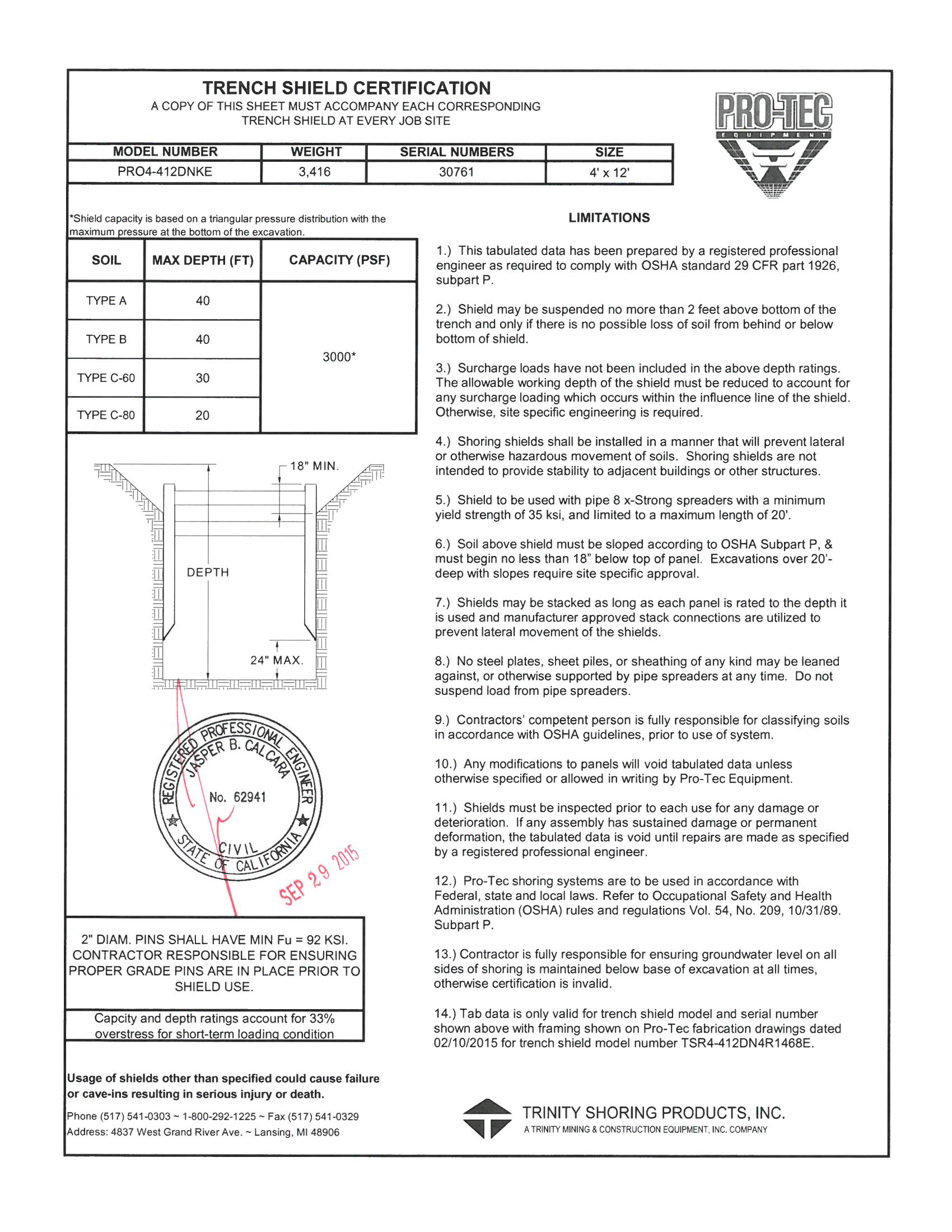 TRENCH SHIELD CERTIFICATION
A COPY OF THIS SHEET MUST ACCOMPANY EACH CORRESPONDING TRENCH SHIELD AT EVERY JOB SITE

PRO-TEC
EQUIPMENT

| MODEL NUMBER | WEIGHT | SERIAL NUMBERS | SIZE |
|---|---|---|---|
| PRO4-412DNKE | 3,416 | 30761 | 4' x 12' |

*Shield capacity is based on a triangular pressure distribution with the maximum pressure at the bottom of the excavation.

| SOIL | MAX DEPTH (FT) | CAPACITY (PSF) |
|---|---|---|
| TYPE A | 40 | 3000* |
| TYPE B | 40 | |
| TYPE C-60 | 30 | |
| TYPE C-80 | 20 | |

18" MIN.
DEPTH
24" MAX.

REGISTERED PROFESSIONAL ENGINEER
JASPER B. CALCARA
No. 62941
CIVIL
STATE OF CALIFORNIA
SEP 29 2015

2" DIAM. PINS SHALL HAVE MIN Fu = 92 KSI. CONTRACTOR RESPONSIBLE FOR ENSURING PROPER GRADE PINS ARE IN PLACE PRIOR TO SHIELD USE.

Capcity and depth ratings account for 33% overstress for short-term loading condition

Usage of shields other than specified could cause failure or cave-ins resulting in serious injury or death.

Phone (517) 541-0303 ~ 1-800-292-1225 ~ Fax (517) 541-0329
Address: 4837 West Grand River Ave. ~ Lansing, MI 48906

LIMITATIONS

1.) This tabulated data has been prepared by a registered professional engineer as required to comply with OSHA standard 29 CFR part 1926, subpart P.

2.) Shield may be suspended no more than 2 feet above bottom of the trench and only if there is no possible loss of soil from behind or below bottom of shield.

3.) Surcharge loads have not been included in the above depth ratings. The allowable working depth of the shield must be reduced to account for any surcharge loading which occurs within the influence line of the shield. Otherwise, site specific engineering is required.

4.) Shoring shields shall be installed in a manner that will prevent lateral or otherwise hazardous movement of soils. Shoring shields are not intended to provide stability to adjacent buildings or other structures.

5.) Shield to be used with pipe 8 x-Strong spreaders with a minimum yield strength of 35 ksi, and limited to a maximum length of 20'.

6.) Soil above shield must be sloped according to OSHA Subpart P, & must begin no less than 18" below top of panel. Excavations over 20'-deep with slopes require site specific approval.

7.) Shields may be stacked as long as each panel is rated to the depth it is used and manufacturer approved stack connections are utilized to prevent lateral movement of the shields.

8.) No steel plates, sheet piles, or sheathing of any kind may be leaned against, or otherwise supported by pipe spreaders at any time. Do not suspend load from pipe spreaders.

9.) Contractors' competent person is fully responsible for classifying soils in accordance with OSHA guidelines, prior to use of system.

10.) Any modifications to panels will void tabulated data unless otherwise specified or allowed in writing by Pro-Tec Equipment.

11.) Shields must be inspected prior to each use for any damage or deterioration. If any assembly has sustained damage or permanent deformation, the tabulated data is void until repairs are made as specified by a registered professional engineer.

12.) Pro-Tec shoring systems are to be used in accordance with Federal, state and local laws. Refer to Occupational Safety and Health Administration (OSHA) rules and regulations Vol. 54, No. 209, 10/31/89. Subpart P.

13.) Contractor is fully responsible for ensuring groundwater level on all sides of shoring is maintained below base of excavation at all times, otherwise certification is invalid.

14.) Tab data is only valid for trench shield model and serial number shown above with framing shown on Pro-Tec fabrication drawings dated 02/10/2015 for trench shield model number TSR4-412DN4R1468E.

TRINITY SHORING PRODUCTS, INC.
A TRINITY MINING & CONSTRUCTION EQUIPMENT, INC. COMPANY